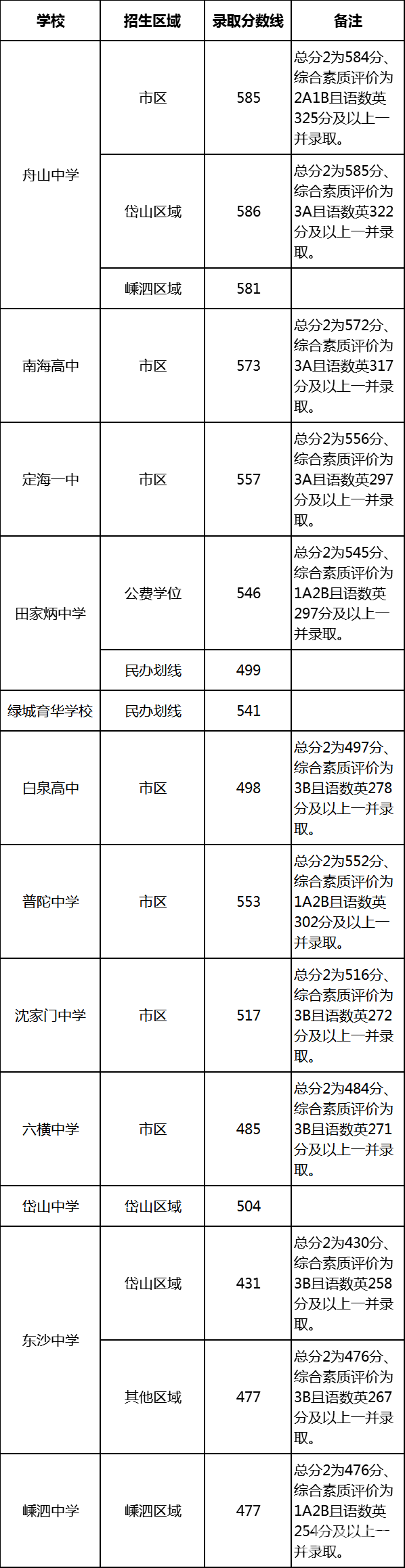 | 学校 | 招生区域 | 录取分数线 | 备注 |
|---|---|---|---|
| 舟山中学 | 市区 | 585 | 总分2为584分、综合素质评价为2A1B且语数英325分及以上一并录取。 |
|  | 岱山区域 | 586 | 总分2为585分、综合素质评价为3A且语数英322分及以上一并录取。 |
|  | 嵊泗区域 | 581 |  |
| 南海高中 | 市区 | 573 | 总分2为572分、综合素质评价为3A且语数英317分及以上一并录取。 |
| 定海一中 | 市区 | 557 | 总分2为556分、综合素质评价为3A且语数英297分及以上一并录取。 |
| 田家炳中学 | 公费学位 | 546 | 总分2为545分、综合素质评价为1A2B且语数英297分及以上一并录取。 |
|  | 民办划线 | 499 |  |
| 绿城育华学校 | 民办划线 | 541 |  |
| 白泉高中 | 市区 | 498 | 总分2为497分、综合素质评价为3B且语数英278分及以上一并录取。 |
| 普陀中学 | 市区 | 553 | 总分2为552分、综合素质评价为1A2B且语数英302分及以上一并录取。 |
| 沈家门中学 | 市区 | 517 | 总分2为516分、综合素质评价为3B且语数英272分及以上一并录取。 |
| 六横中学 | 市区 | 485 | 总分2为484分、综合素质评价为3B且语数英271分及以上一并录取。 |
| 岱山中学 | 岱山区域 | 504 |  |
| 东沙中学 | 岱山区域 | 431 | 总分2为430分、综合素质评价为3B且语数英258分及以上一并录取。 |
|  | 其他区域 | 477 | 总分2为476分、综合素质评价为3B且语数英267分及以上一并录取。 |
| 嵊泗中学 | 嵊泗区域 | 477 | 总分2为476分、综合素质评价为1A2B且语数英254分及以上一并录取。 |